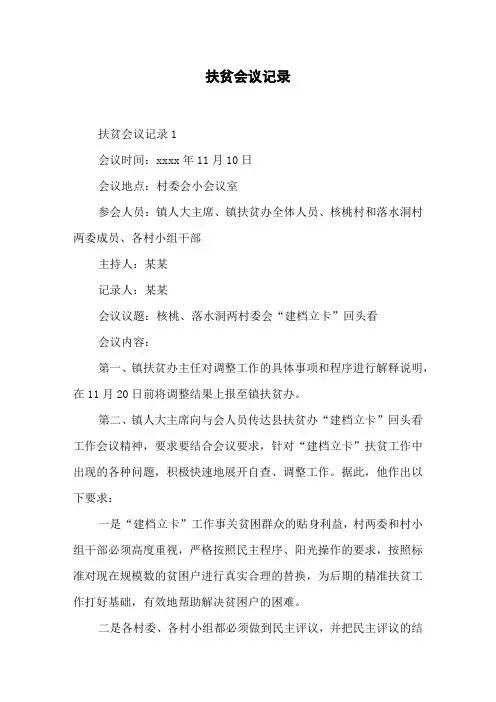 扶贫会议记录

扶贫会议记录 1

会议时间：xxxx 年 11 月 10 日

会议地点：村委会小会议室

参会人员：镇人大主席、镇扶贫办全体人员、核桃村和落水洞村两委成员、各村小组干部

主持人：某某

记录人：某某

会议议题：核桃、落水洞两村委会“建档立卡”回头看

会议内容：

第一、镇扶贫办主任对调整工作的具体事项和程序进行解释说明，在 11 月 20 日前将调整结果上报至镇扶贫办。

第二、镇人大主席向与会人员传达县扶贫办“建档立卡”回头看工作会议精神，要求要结合会议要求，针对“建档立卡”扶贫工作中出现的各种问题，积极快速地展开自查、调整工作。据此，他作出以下要求：

一是“建档立卡”工作事关贫困群众的贴身利益，村两委和村小组干部必须高度重视，严格按照民主程序、阳光操作的要求，按照标准对现在规模数的贫困户进行真实合理的替换，为后期的精准扶贫工作打好基础，有效地帮助解决贫困户的困难。

二是各村委、各村小组都必须做到民主评议，并把民主评议的结